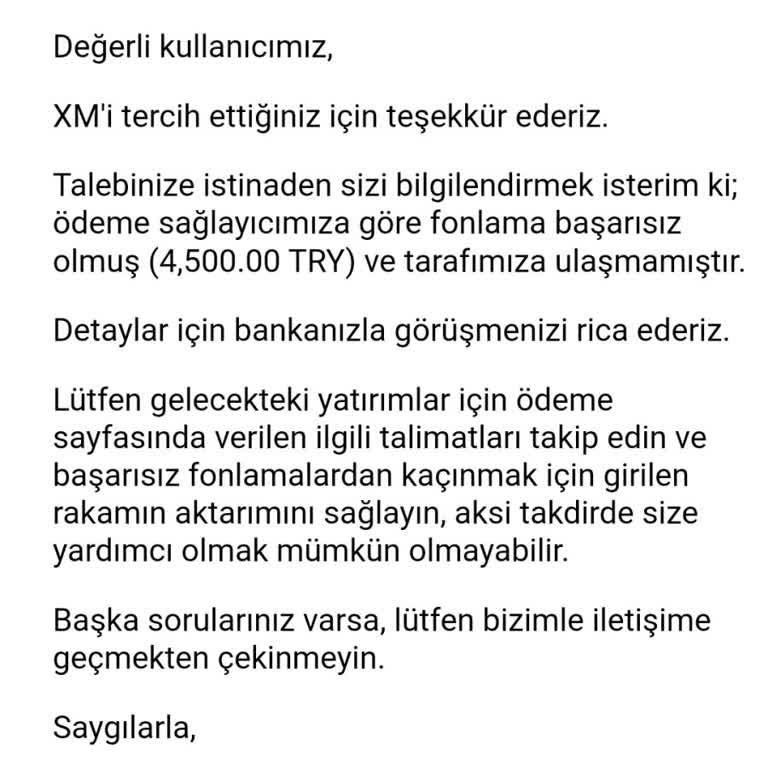 Değerli kullanıcımız,

XM'i tercih ettiğiniz için teşekkür ederiz.

Talebinize istinaden sizi bilgilendirmek isterim ki; ödeme sağlayıcımıza göre fonlama başarısız olmuş (4,500.00 TRY) ve tarafımıza ulaşmamıştır.

Detaylar için bankanızla görüşmenizi rica ederiz.

Lütfen gelecekteki yatırımlar için ödeme sayfasında verilen ilgili talimatları takip edin ve başarısız fonlamalardan kaçınmak için girilen rakamın aktarımını sağlayın, aksi takdirde size yardımcı olmak mümkün olmayabilir.

Başka sorularınız varsa, lütfen bizimle iletişime geçmekten çekinmeyin.

Saygılarla,